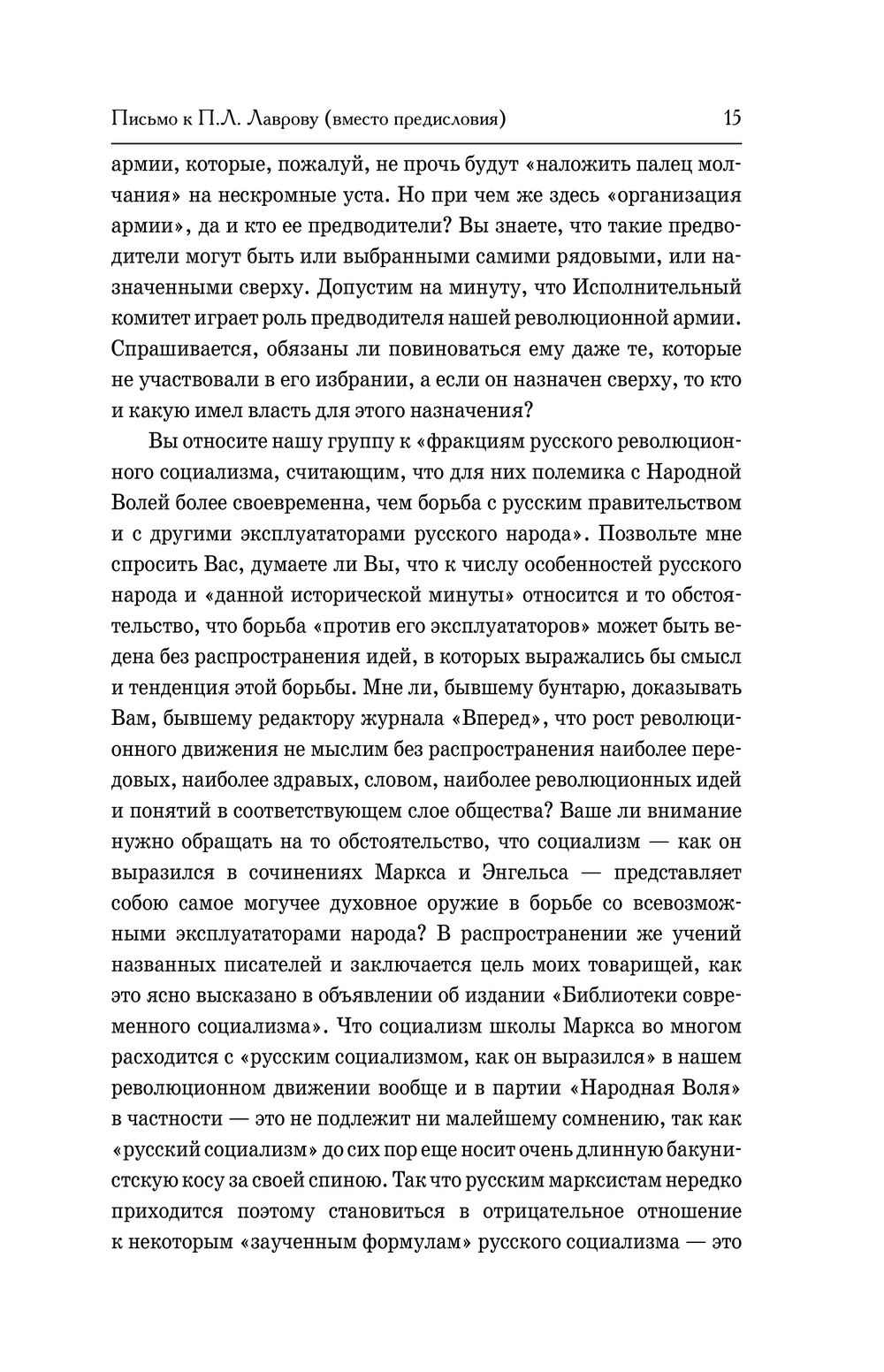 Письмо к П.Л. Лаврову (вместо предисловия) 15

армии, которые, пожалуй, не прочь будут «наложить палец молчания» на нескромные уста. Но при чем же здесь «организация армии», да и кто ее предводители? Вы знаете, что такие предводители могут быть или выбранными самими рядовыми, или назначенными сверху. Допустим на минуту, что Исполнительный комитет играет роль предводителя нашей революционной армии. Спрашивается, обязаны ли повиноваться ему даже те, которые не участвовали в его избрании, а если он назначен сверху, то кто и какую имел власть для этого назначения?

Вы относите нашу группу к «фракциям русского революционного социализма, считающим, что для них полемика с Народной Волей более своевременна, чем борьба с русским правительством и с другими эксплуататорами русского народа». Позвольте мне спросить Вас, думаете ли Вы, что к числу особенностей русского народа и «данной исторической минуты» относится и то обстоятельство, что борьба «против его эксплуататоров» может быть ведена без распространения идей, в которых выражались бы смысл и тенденция этой борьбы. Мне ли, бывшему бунтарю, доказывать Вам, бывшему редактору журнала «Вперед», что рост революционного движения не мыслим без распространения наиболее передовых, наиболее здравых, словом, наиболее революционных идей и понятий в соответствующем слое общества? Ваше ли внимание нужно обращать на то обстоятельство, что социализм — как он выразился в сочинениях Маркса и Энгельса — представляет собою самое могучее духовное оружие в борьбе со всевозможными эксплуататорами народа? В распространении же учений названных писателей и заключается цель моих товарищей, как это ясно высказано в объявлении об издании «Библиотеки современного социализма». Что социализм школы Маркса во многом расходится с «русским социализмом, как он выразился» в нашем революционном движении вообще и в партии «Народная Воля» в частности — это не подлежит ни малейшему сомнению, так как «русский социализм» до сих пор еще носит очень длинную бакунистскую косу за своей спиною. Так что русским марксистам нередко приходится поэтому становиться в отрицательное отношение к некоторым «заученным формулам» русского социализма — это